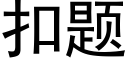 扣题